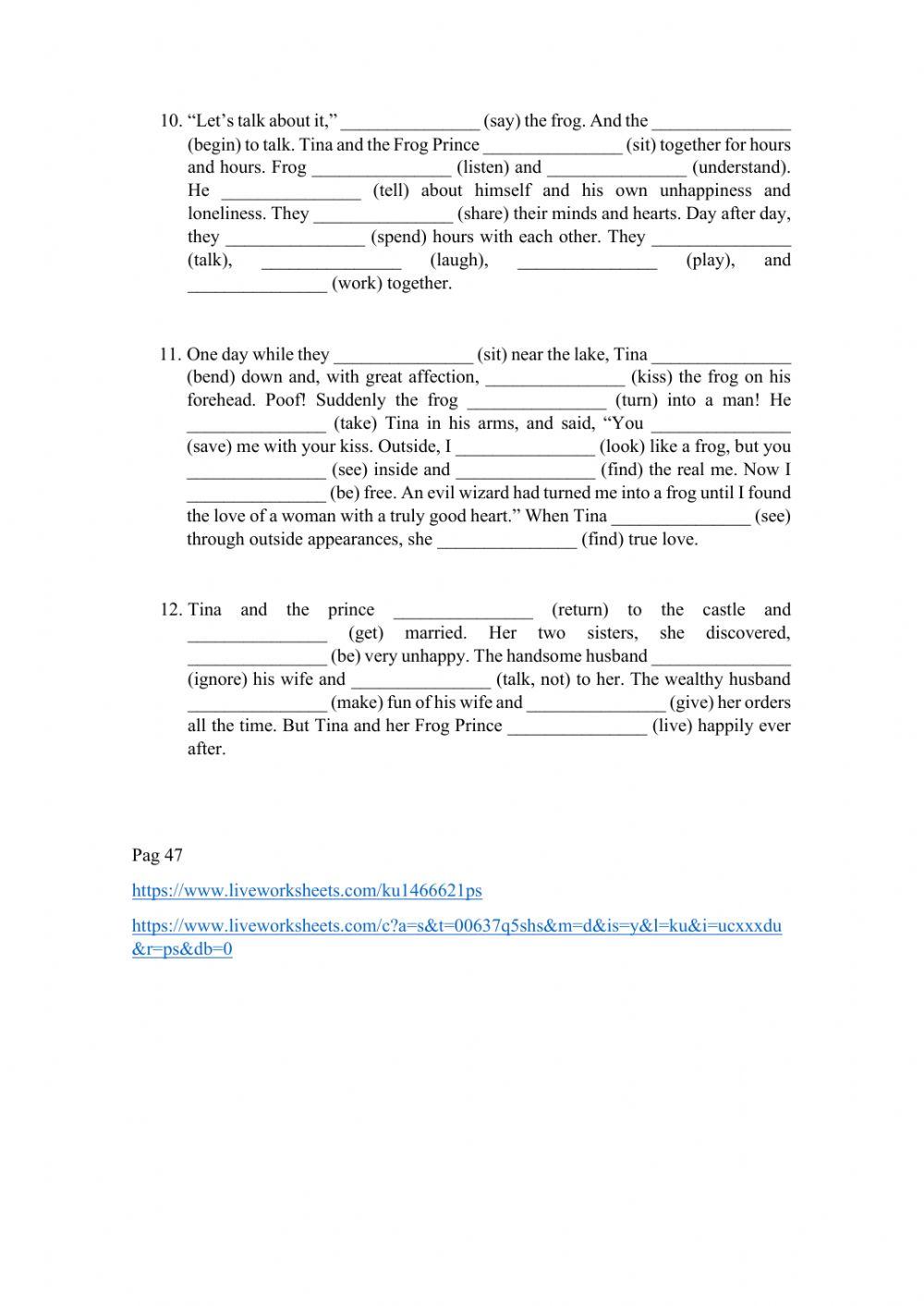 10. “Let’s talk about it,” _______________ (say) the frog. And the _______________ (begin) to talk. Tina and the Frog Prince _______________ (sit) together for hours and hours. Frog _______________ (listen) and _______________ (understand). He _______________ (tell) about himself and his own unhappiness and loneliness. They _______________ (share) their minds and hearts. Day after day, they _______________ (spend) hours with each other. They _______________ (talk), _______________ (laugh), _______________ (play), and _______________ (work) together.

11. One day while they _______________ (sit) near the lake, Tina _______________ (bend) down and, with great affection, _______________ (kiss) the frog on his forehead. Poof! Suddenly the frog _______________ (turn) into a man! He _______________ (take) Tina in his arms, and said, “You _______________ (save) me with your kiss. Outside, I _______________ (look) like a frog, but you _______________ (see) inside and _______________ (find) the real me. Now I _______________ (be) free. An evil wizard had turned me into a frog until I found the love of a woman with a truly good heart.” When Tina _______________ (see) through outside appearances, she _______________ (find) true love.

12. Tina and the prince _______________ (return) to the castle and _______________ (get) married. Her two sisters, she discovered, _______________ (be) very unhappy. The handsome husband _______________ (ignore) his wife and _______________ (talk, not) to her. The wealthy husband _______________ (make) fun of his wife and _______________ (give) her orders all the time. But Tina and her Frog Prince _______________ (live) happily ever after.

Pag 47

https://www.liveworksheets.com/ku1466621ps

https://www.liveworksheets.com/c?a=s&t=00637q5shs&m=d&is=y&l=ku&i=ucxxxdu&r=ps&db=0